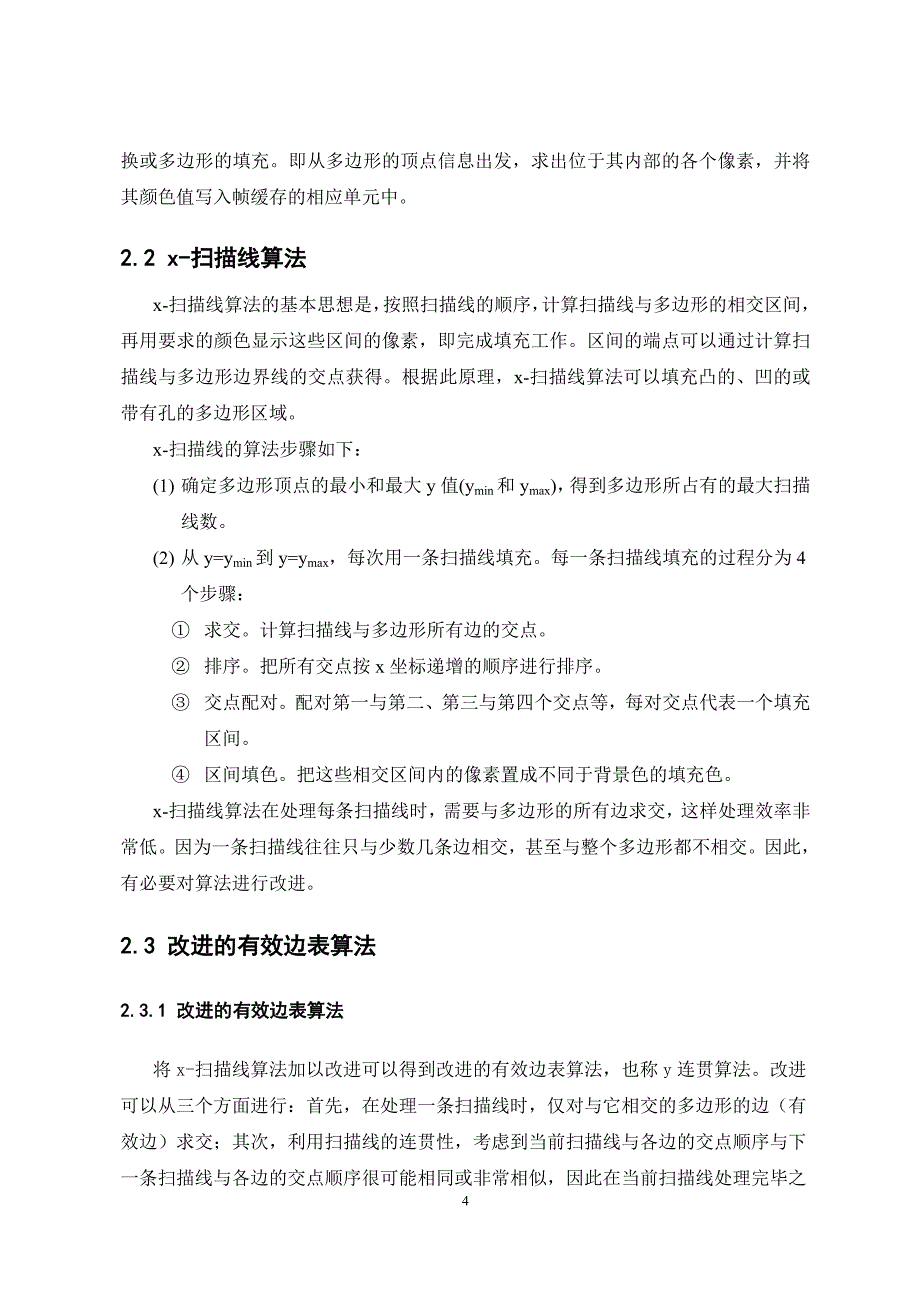 换或多边形的填充。即从多边形的顶点信息出发，求出位于其内部的各个像素，并将其颜色值写入帧缓存的相应单元中。

2.2 x-扫描线算法

x-扫描线算法的基本思想是，按照扫描线的顺序，计算扫描线与多边形的相交区间，再用要求的颜色显示这些区间的像素，即完成填充工作。区间的端点可以通过计算扫描线与多边形边界线的交点获得。根据此原理，x-扫描线算法可以填充凸的、凹的或带有孔的多边形区域。

x-扫描线的算法步骤如下：

(1) 确定多边形顶点的最小和最大 y 值($y_{min}$ 和 $y_{max}$)，得到多边形所占有的最大扫描线数。

(2) 从 $y=y_{min}$ 到 $y=y_{max}$，每次用一条扫描线填充。每一条扫描线填充的过程分为 4 个步骤：

① 求交。计算扫描线与多边形所有边的交点。

② 排序。把所有交点按 x 坐标递增的顺序进行排序。

③ 交点配对。配对第一与第二、第三与第四个交点等，每对交点代表一个填充区间。

④ 区间填色。把这些相交区间内的像素置成不同于背景色的填充色。

x-扫描线算法在处理每条扫描线时，需要与多边形的所有边求交，这样处理效率非常低。因为一条扫描线往往只与少数几条边相交，甚至与整个多边形都不相交。因此，有必要对算法进行改进。

2.3 改进的有效边表算法

2.3.1 改进的有效边表算法

将 x-扫描线算法加以改进可以得到改进的有效边表算法，也称 y 连贯算法。改进可以从三个方面进行：首先，在处理一条扫描线时，仅对与它相交的多边形的边（有效边）求交；其次，利用扫描线的连贯性，考虑到当前扫描线与各边的交点顺序与下一条扫描线与各边的交点顺序很可能相同或非常相似，因此在当前扫描线处理完毕之

4